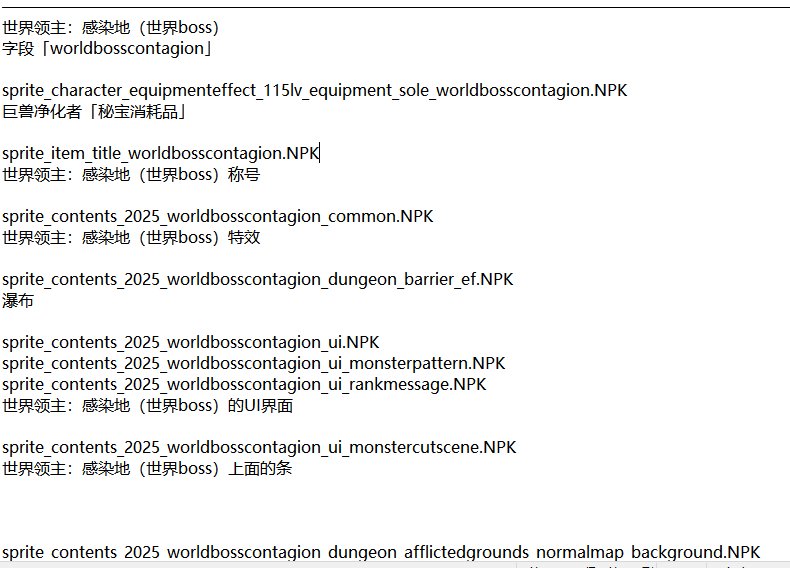 世界领主：感染地（世界boss）
字段「worldbosscontagion」

sprite_character_equipmenteffect_115lv_equipment_sole_worldbosscontagion.NPK
巨兽净化者「秘宝消耗品」

sprite_item_title_worldbosscontagion.NPK
世界领主：感染地（世界boss）称号

sprite_contents_2025_worldbosscontagion_common.NPK
世界领主：感染地（世界boss）特效

sprite_contents_2025_worldbosscontagion_dungeon_barrier_ef.NPK
瀑布

sprite_contents_2025_worldbosscontagion_ui.NPK
sprite_contents_2025_worldbosscontagion_ui_monsterpattern.NPK
sprite_contents_2025_worldbosscontagion_ui_rankmessage.NPK
世界领主：感染地（世界boss）的UI界面

sprite_contents_2025_worldbosscontagion_ui_monstercutscene.NPK
世界领主：感染地（世界boss）上面的条

sprite_contents_2025_worldbosscontagion_dungeon_afflictedgrounds_normalmap_background.NPK